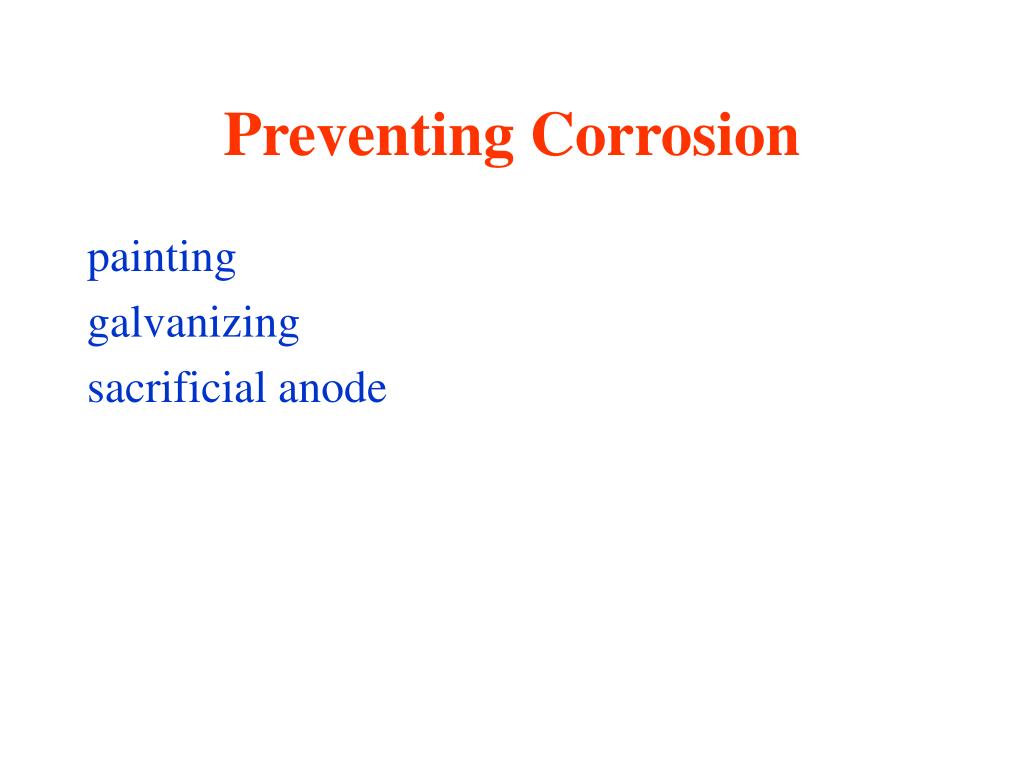 Preventing Corrosion

painting
galvanizing
sacrificial anode